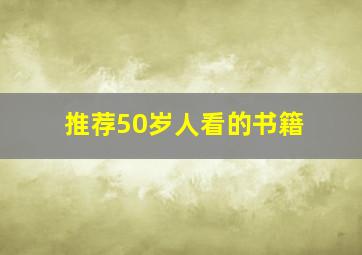 推荐50岁人看的书籍